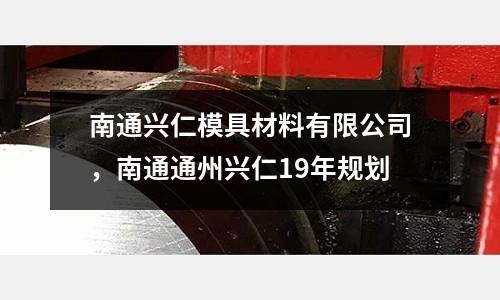 南通兴仁模具材料有限公司，南通通州兴仁19年规划